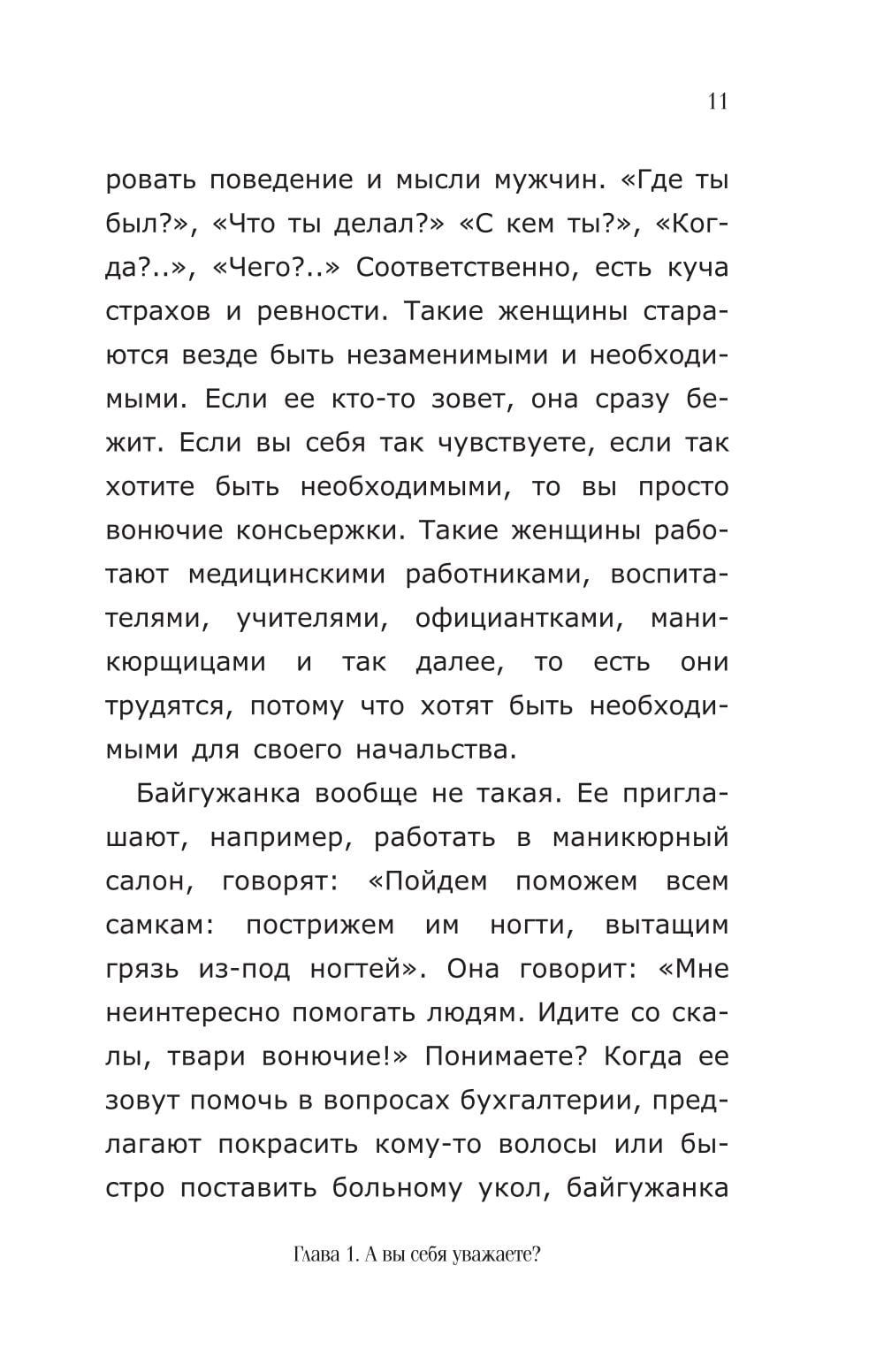 11

ровать поведение и мысли мужчин. «Где ты был?», «Что ты делал?» «С кем ты?», «Когда?..», «Чего?..» Соответственно, есть куча страхов и ревности. Такие женщины стараются везде быть незаменимыми и необходимыми. Если ее кто-то зовет, она сразу бежит. Если вы себя так чувствуете, если так хотите быть необходимыми, то вы просто вонючие консьержки. Такие женщины работают медицинскими работниками, воспитателями, учителями, официантками, маникюрщицами и так далее, то есть они трудятся, потому что хотят быть необходимыми для своего начальства.

Байгужанка вообще не такая. Ее приглашают, например, работать в маникюрный салон, говорят: «Пойдем поможем всем самкам: пострижем им ногти, вытащим грязь из-под ногтей». Она говорит: «Мне неинтересно помогать людям. Идите со скалы, твари вонючие!» Понимаете? Когда ее зовут помочь в вопросах бухгалтерии, предлагают покрасить кому-то волосы или быстро поставить больному укол, байгужанка

Глава 1. А вы себя уважаете?